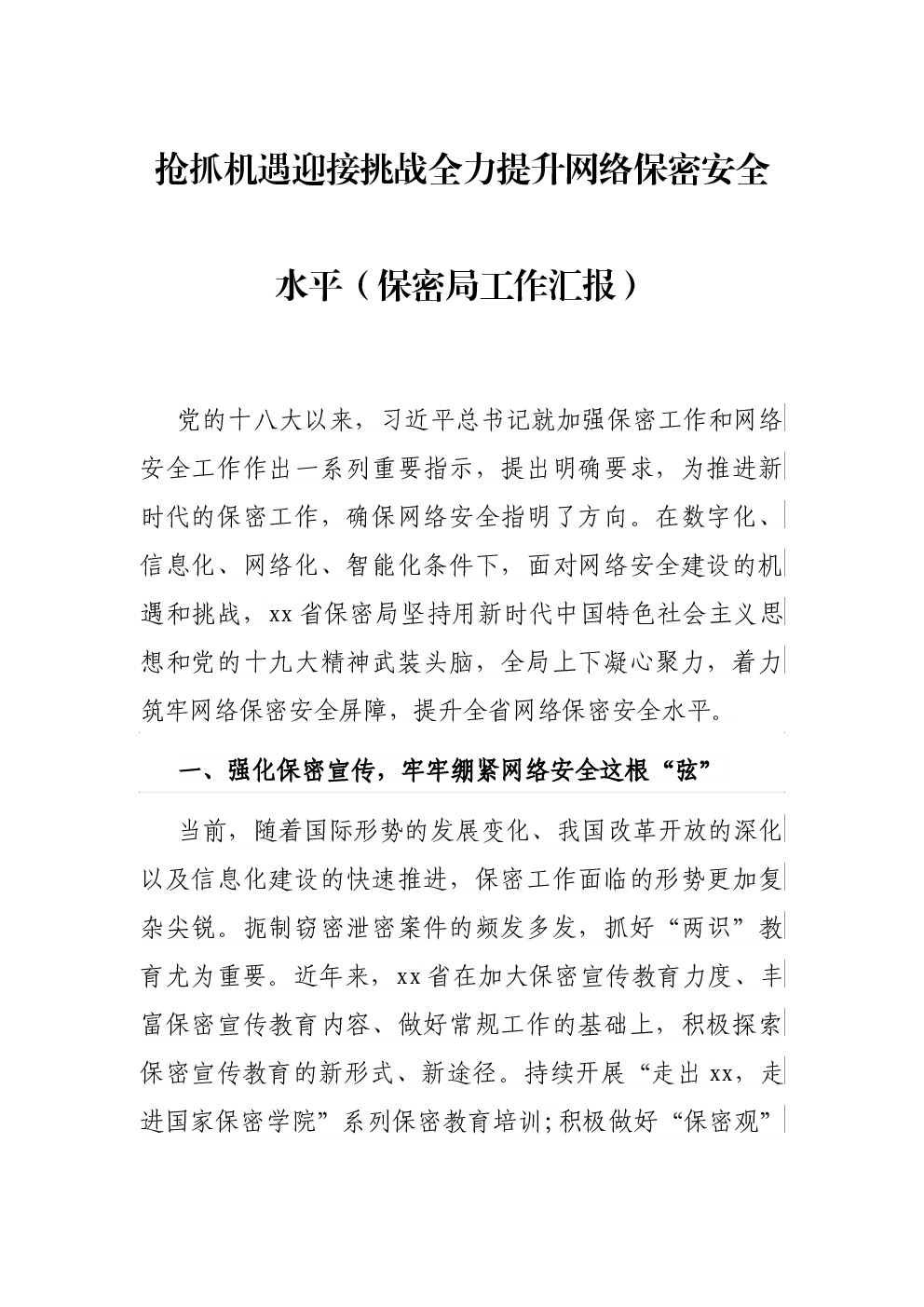 抢抓机遇迎接挑战全力提升网络保密安全水平（保密局工作汇报）

党的十八大以来，习近平总书记就加强保密工作和网络安全工作作出一系列重要指示，提出明确要求，为推进新时代的保密工作，确保网络安全指明了方向。在数字化、信息化、网络化、智能化条件下，面对网络安全建设的机遇和挑战，xx省保密局坚持用新时代中国特色社会主义思想和党的十九大精神武装头脑，全局上下凝心聚力，着力筑牢网络保密安全屏障，提升全省网络保密安全水平。

一、强化保密宣传，牢牢绷紧网络安全这根“弦”

当前，随着国际形势的发展变化、我国改革开放的深化以及信息化建设的快速推进，保密工作面临的形势更加复杂尖锐。扼制窃密泄密案件的频发多发，抓好“两识”教育尤为重要。近年来，xx省在加大保密宣传教育力度、丰富保密宣传教育内容、做好常规工作的基础上，积极探索保密宣传教育的新形式、新途径。持续开展“走出xx，走进国家保密学院”系列保密教育培训；积极做好“保密观”